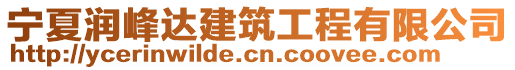 宁夏润峰达建筑工程有限公司
http://ycerinwilde.cn.coovee.com